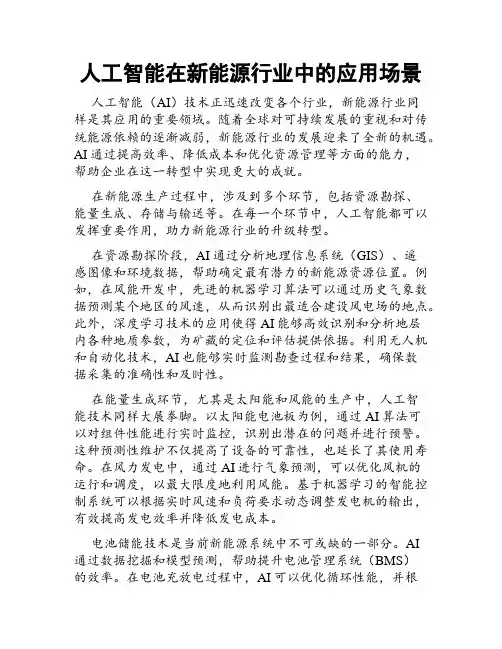 人工智能在新能源行业中的应用场景

人工智能（AI）技术正迅速改变各个行业，新能源行业同样是其应用的重要领域。随着全球对可持续发展的重视和对传统能源依赖的逐渐减弱，新能源行业的发展迎来了全新的机遇。AI通过提高效率、降低成本和优化资源管理等方面的能力，帮助企业在这一转型中实现更大的成就。

在新能源生产过程中，涉及到多个环节，包括资源勘探、能量生成、存储与输送等。在每一个环节中，人工智能都可以发挥重要作用，助力新能源行业的升级转型。

在资源勘探阶段，AI通过分析地理信息系统（GIS）、遥感图像和环境数据，帮助确定最有潜力的新能源资源位置。例如，在风能开发中，先进的机器学习算法可以通过历史气象数据预测某个地区的风速，从而识别出最适合建设风电场的地点。此外，深度学习技术的应用使得AI能够高效识别和分析地层内各种地质参数，为矿藏的定位和评估提供依据。利用无人机和自动化技术，AI也能够实时监测勘查过程和结果，确保数据采集的准确性和及时性。

在能量生成环节，尤其是太阳能和风能的生产中，人工智能技术同样大展拳脚。以太阳能电池板为例，通过AI算法可以对组件性能进行实时监控，识别出潜在的问题并进行预警。这种预测性维护不仅提高了设备的可靠性，也延长了其使用寿命。在风力发电中，通过AI进行气象预测，可以优化风机的运行和调度，以最大限度地利用风能。基于机器学习的智能控制系统可以根据实时风速和负荷要求动态调整发电机的输出，有效提高发电效率并降低发电成本。

电池储能技术是当前新能源系统中不可或缺的一部分。AI通过数据挖掘和模型预测，帮助提升电池管理系统（BMS）的效率。在电池充放电过程中，AI可以优化循环性能，并根